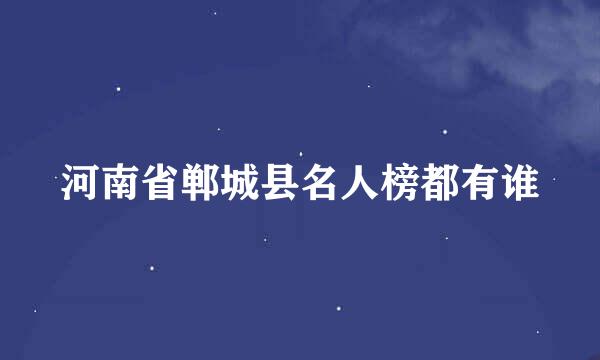 河南省郸城县名人榜都有谁